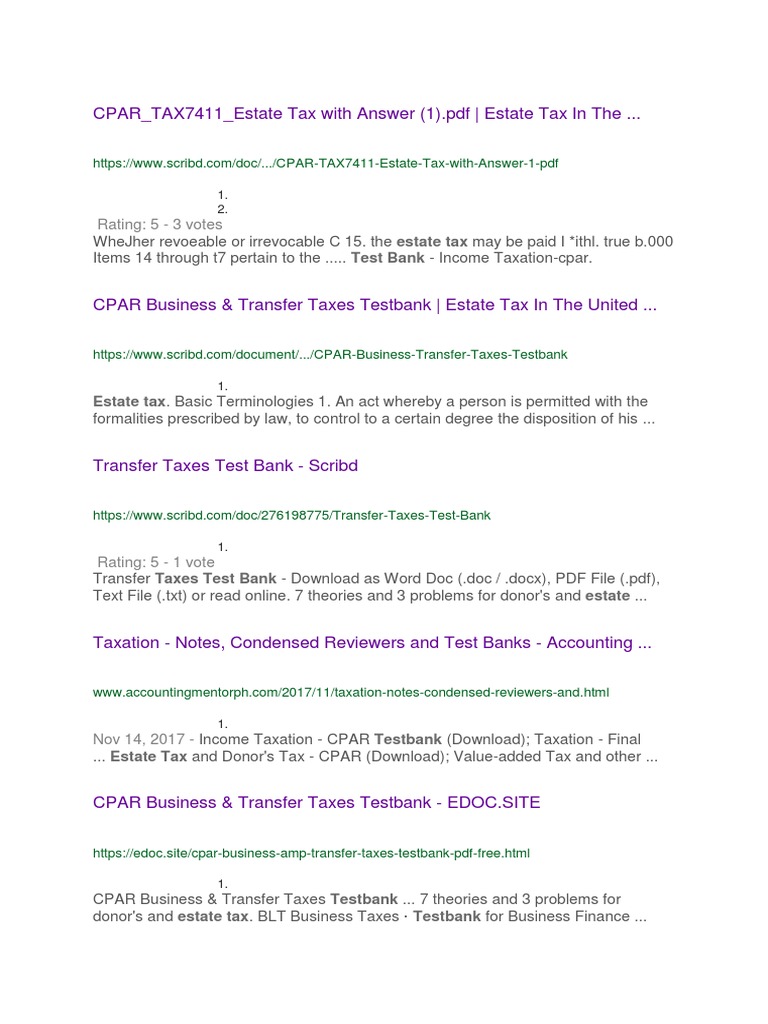 CPAR_TAX7411_Estate Tax with Answer (1).pdf | Estate Tax In The ...

https://www.scribd.com/doc/.../CPAR-TAX7411-Estate-Tax-with-Answer-1-pdf

1.
2.
Rating: 5 - 3 votes
WheJher revoeable or irrevocable C 15. the estate tax may be paid I *ithl. true b.000 Items 14 through t7 pertain to the ..... Test Bank - Income Taxation-cpar.

CPAR Business & Transfer Taxes Testbank | Estate Tax In The United ...

https://www.scribd.com/document/.../CPAR-Business-Transfer-Taxes-Testbank

1.
Estate tax. Basic Terminologies 1. An act whereby a person is permitted with the formalities prescribed by law, to control to a certain degree the disposition of his ...

Transfer Taxes Test Bank - Scribd

https://www.scribd.com/doc/276198775/Transfer-Taxes-Test-Bank

1.
Rating: 5 - 1 vote
Transfer Taxes Test Bank - Download as Word Doc (.doc / .docx), PDF File (.pdf), Text File (.txt) or read online. 7 theories and 3 problems for donor's and estate ...

Taxation - Notes, Condensed Reviewers and Test Banks - Accounting ...

www.accountingmentorph.com/2017/11/taxation-notes-condensed-reviewers-and.html

1.
Nov 14, 2017 - Income Taxation - CPAR Testbank (Download); Taxation - Final ... Estate Tax and Donor's Tax - CPAR (Download); Value-added Tax and other ...

CPAR Business & Transfer Taxes Testbank - EDOC.SITE

https://edoc.site/cpar-business-amp-transfer-taxes-testbank-pdf-free.html

1.
CPAR Business & Transfer Taxes Testbank ... 7 theories and 3 problems for donor's and estate tax. BLT Business Taxes · Testbank for Business Finance ...